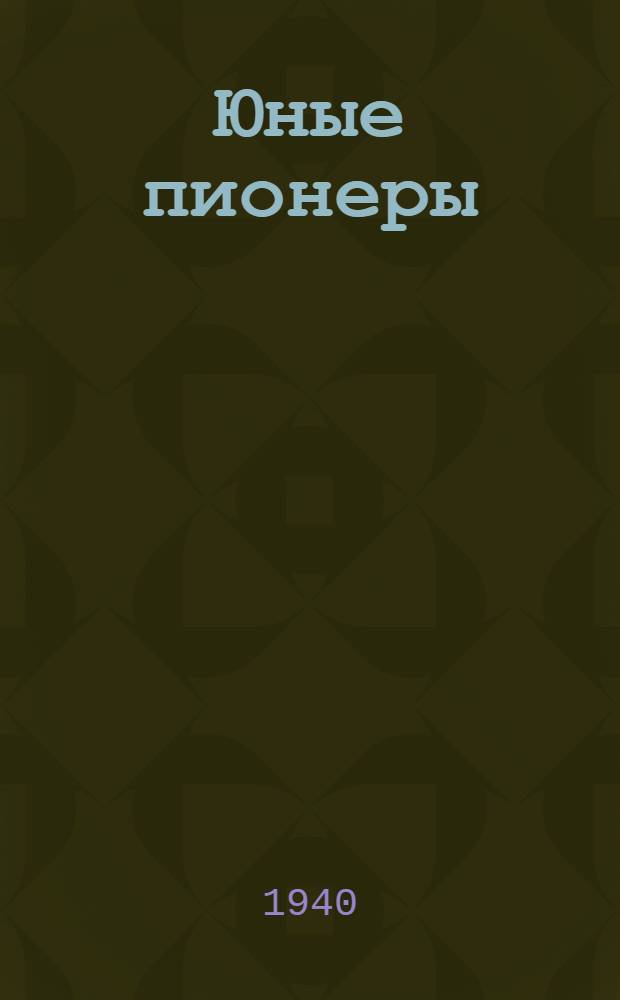 Юные пионеры

1940